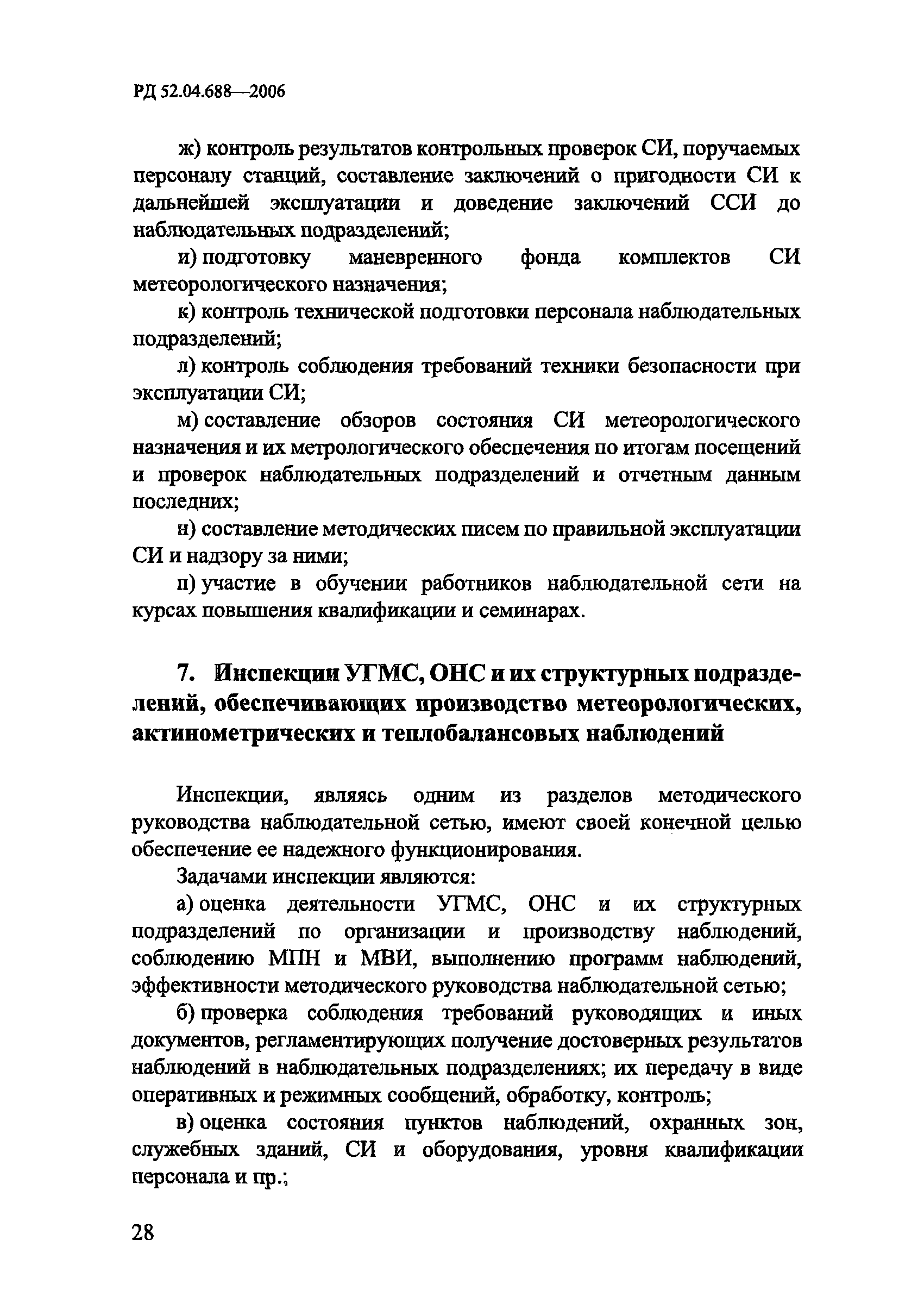 РД 52.04.688—2006

ж) контроль результатов контрольных проверок СИ, поручаемых персоналу станций, составление заключений о пригодности СИ к дальнейшей эксплуатации и доведение заключений ССИ до наблюдательных подразделений;

и) подготовку маневренного фонда комплектов СИ метеорологического назначения;

к) контроль технической подготовки персонала наблюдательных подразделений;

л) контроль соблюдения требований техники безопасности при эксплуатации СИ;

м) составление обзоров состояния СИ метеорологического назначения и их метрологического обеспечения по итогам посещений и проверок наблюдательных подразделений и отчетным данным последних;

н) составление методических писем по правильной эксплуатации СИ и надзору за ними;

п) участие в обучении работников наблюдательной сети на курсах повышения квалификации и семинарах.

7. Инспекции УГМС, ОНС и их структурных подразделений, обеспечивающих производство метеорологических, актинометрических и теплобалансовых наблюдений

Инспекции, являясь одним из разделов методического руководства наблюдательной сетью, имеют своей конечной целью обеспечение ее надежного функционирования.

Задачами инспекции являются:

а) оценка деятельности УГМС, ОНС и их структурных подразделений по организации и производству наблюдений, соблюдению МПН и МВИ, выполнению программ наблюдений, эффективности методического руководства наблюдательной сетью;

б) проверка соблюдения требований руководящих и иных документов, регламентирующих получение достоверных результатов наблюдений в наблюдательных подразделениях; их передачу в виде оперативных и режимных сообщений, обработку, контроль;

в) оценка состояния пунктов наблюдений, охранных зон, служебных зданий, СИ и оборудования, уровня квалификации персонала и пр.;

28